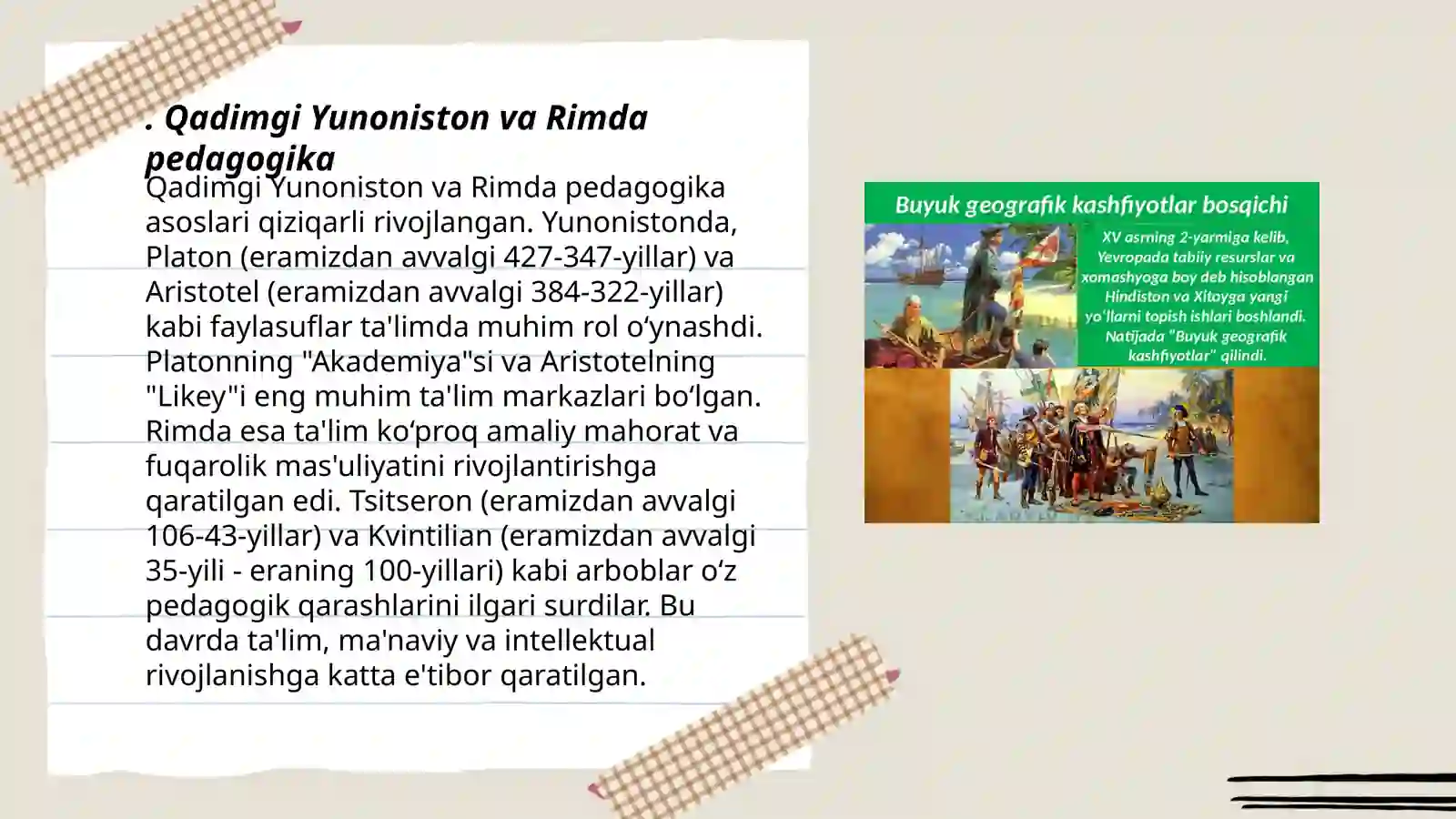 . Qadimgi Yunoniston va Rimda pedagogika

Qadimgi Yunoniston va Rimda pedagogika asoslari qiziqarli rivojlangan. Yunonistonda, Platon (eramizdan avvalgi 427-347-yillar) va Aristotel (eramizdan avvalgi 384-322-yillar) kabi faylasuflar ta'limda muhim rol o‘ynashdi. Platonning "Akademiya"si va Aristotelning "Likey"i eng muhim ta'lim markazlari bo‘lgan. Rimda esa ta'lim ko‘proq amaliy mahorat va fuqarolik mas'uliyatini rivojlantirishga qaratilgan edi. Tsitseron (eramizdan avvalgi 106-43-yillar) va Kvintilian (eramizdan avvalgi 35-yili - eraning 100-yillari) kabi arboblar o‘z pedagogik qarashlarini ilgari surdilar. Bu davrda ta'lim, ma'naviy va intellektual rivojlanishga katta e'tibor qaratilgan.

Buyuk geografik kashfiyotlar bosqichi

XV asrning 2-yarmiga kelib, Yevropada tabiiy resurslar va xomashyoga boy deb hisoblangan Hindiston va Xitoyga yangi yo‘llarni topish ishlari boshlandi. Natijada "Buyuk geografik kashfiyotlar" qilindi.